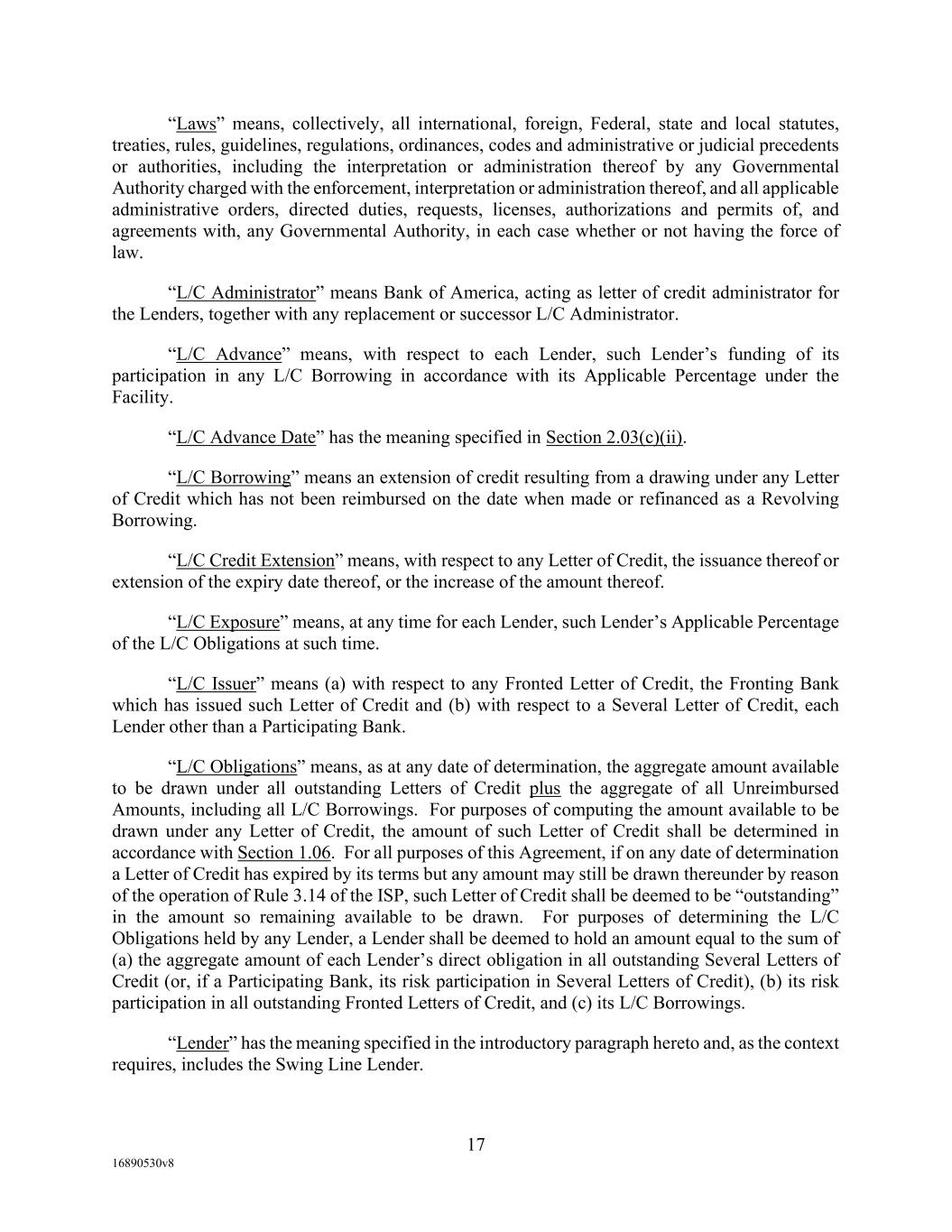 “Laws” means, collectively, all international, foreign, Federal, state and local statutes, treaties, rules, guidelines, regulations, ordinances, codes and administrative or judicial precedents or authorities, including the interpretation or administration thereof by any Governmental Authority charged with the enforcement, interpretation or administration thereof, and all applicable administrative orders, directed duties, requests, licenses, authorizations and permits of, and agreements with, any Governmental Authority, in each case whether or not having the force of law.

“L/C Administrator” means Bank of America, acting as letter of credit administrator for the Lenders, together with any replacement or successor L/C Administrator.

“L/C Advance” means, with respect to each Lender, such Lender’s funding of its participation in any L/C Borrowing in accordance with its Applicable Percentage under the Facility.

“L/C Advance Date” has the meaning specified in Section 2.03(c)(ii).

“L/C Borrowing” means an extension of credit resulting from a drawing under any Letter of Credit which has not been reimbursed on the date when made or refinanced as a Revolving Borrowing.

“L/C Credit Extension” means, with respect to any Letter of Credit, the issuance thereof or extension of the expiry date thereof, or the increase of the amount thereof.

“L/C Exposure” means, at any time for each Lender, such Lender’s Applicable Percentage of the L/C Obligations at such time.

“L/C Issuer” means (a) with respect to any Fronted Letter of Credit, the Fronting Bank which has issued such Letter of Credit and (b) with respect to a Several Letter of Credit, each Lender other than a Participating Bank.

“L/C Obligations” means, as at any date of determination, the aggregate amount available to be drawn under all outstanding Letters of Credit plus the aggregate of all Unreimbursed Amounts, including all L/C Borrowings. For purposes of computing the amount available to be drawn under any Letter of Credit, the amount of such Letter of Credit shall be determined in accordance with Section 1.06. For all purposes of this Agreement, if on any date of determination a Letter of Credit has expired by its terms but any amount may still be drawn thereunder by reason of the operation of Rule 3.14 of the ISP, such Letter of Credit shall be deemed to be “outstanding” in the amount so remaining available to be drawn. For purposes of determining the L/C Obligations held by any Lender, a Lender shall be deemed to hold an amount equal to the sum of (a) the aggregate amount of each Lender’s direct obligation in all outstanding Several Letters of Credit (or, if a Participating Bank, its risk participation in Several Letters of Credit), (b) its risk participation in all outstanding Fronted Letters of Credit, and (c) its L/C Borrowings.

“Lender” has the meaning specified in the introductory paragraph hereto and, as the context requires, includes the Swing Line Lender.

17

16890530v8